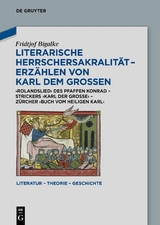 DE GRUYTER

Fridtjof Bigalke

LITERARISCHE HERRSCHERSAKRALITÄT – ERZÄHLEN VON KARL DEM GROSSEN

›ROLANDSLIED‹ DES PFAFFEN KONRAD – STRICKERS ›KARL DER GROSSE‹ – ZÜRCHER ›BUCH VOM HEILIGEN KARL‹

LITERATUR – THEORIE – GESCHICHTE

DE G